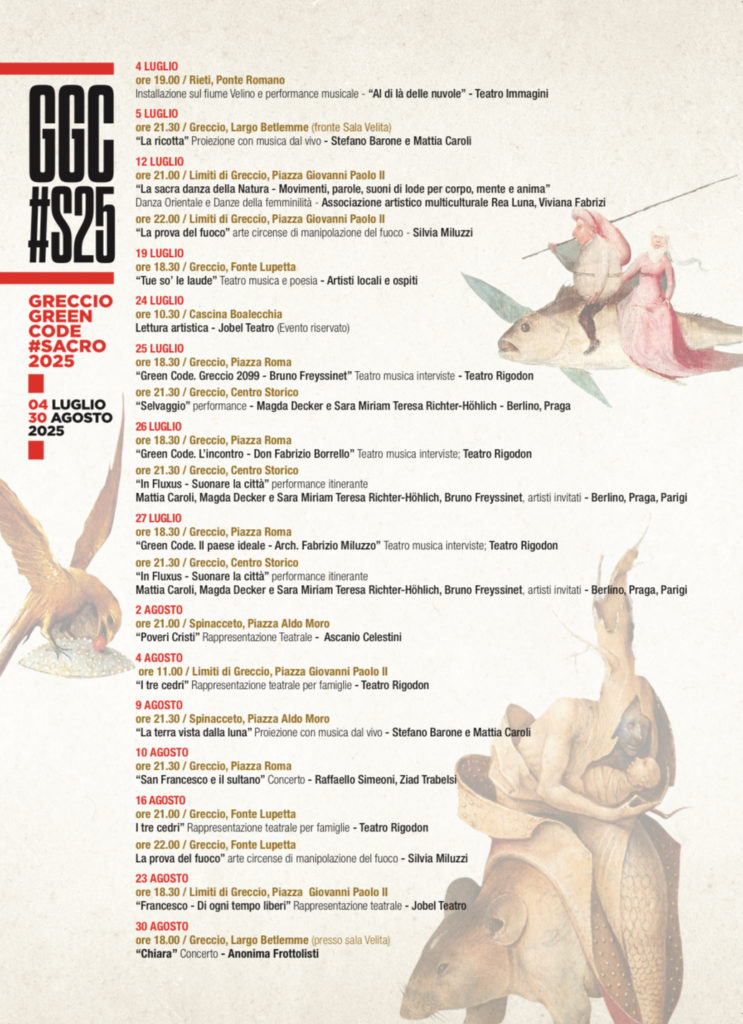 GGC
#S25

GRECCIO
GREEN
CODE
#SACRO
2025

04 LUGLIO
30 AGOSTO
2025

4 LUGLIO
ore 19.00 / Rieti, Ponte Romano
Installazione sul fiume Velino e performance musicale - "Al di là delle nuvole" - Teatro Immagini

5 LUGLIO
ore 21.30 / Greccio, Largo Betlemme (fronte Sala Velita)
"La ricotta" Proiezione con musica dal vivo - Stefano Barone e Mattia Caroli

12 LUGLIO
ore 21.00 / Limiti di Greccio, Piazza Giovanni Paolo II
"La sacra danza della Natura - Movimenti, parole, suoni di lode per corpo, mente e anima"
Danza Orientale e Danze della femminilità - Associazione artistico multiculturale Rea Luna, Viviana Fabrizi
ore 22.00 / Limiti di Greccio, Piazza Giovanni Paolo II
"La prova del fuoco" arte circense di manipolazione del fuoco - Silvia Miluzzi

19 LUGLIO
ore 18.30 / Greccio, Fonte Lupetta
"Tue so' le laude" Teatro musica e poesia - Artisti locali e ospiti

24 LUGLIO
ore 10.30 / Cascina Boalecchia
Lettura artistica - Jobel Teatro (Evento riservato)

25 LUGLIO
ore 18.30 / Greccio, Piazza Roma
"Green Code. Greccio 2099 - Bruno Freyssinet" Teatro musica interviste - Teatro Rigodon
ore 21.30 / Greccio, Centro Storico
"Selvaggio" performance - Magda Decker e Sara Miriam Teresa Richter-Höhlich - Berlino, Praga

26 LUGLIO
ore 18.30 / Greccio, Piazza Roma
"Green Code. L'incontro - Don Fabrizio Borrello" Teatro musica interviste; Teatro Rigodon
ore 21.30 / Greccio, Centro Storico
"In Fluxus - Suonare la città" performance itinerante
Mattia Caroli, Magda Decker e Sara Miriam Teresa Richter-Höhlich, Bruno Freyssinet, artisti invitati - Berlino, Praga, Parigi

27 LUGLIO
ore 18.30 / Greccio, Piazza Roma
"Green Code. Il paese ideale - Arch. Fabrizio Miluzzo" Teatro musica interviste; Teatro Rigodon
ore 21.30 / Greccio, Centro Storico
"In Fluxus - Suonare la città" performance itinerante
Mattia Caroli, Magda Decker e Sara Miriam Teresa Richter-Höhlich, Bruno Freyssinet, artisti invitati - Berlino, Praga, Parigi

2 AGOSTO
ore 21.00 / Spinacceto, Piazza Aldo Moro
"Poveri Cristi" Rappresentazione Teatrale - Ascanio Celestini

4 AGOSTO
ore 11.00 / Limiti di Greccio, Piazza Giovanni Paolo II
"I tre cedri" Rappresentazione teatrale per famiglie - Teatro Rigodon

9 AGOSTO
ore 21.30 / Spinacceto, Piazza Aldo Moro
"La terra vista dalla luna" Proiezione con musica dal vivo - Stefano Barone e Mattia Caroli

10 AGOSTO
ore 21.30 / Greccio, Piazza Roma
"San Francesco e il sultano" Concerto - Raffaello Simeoni, Ziad Trabelsi

16 AGOSTO
ore 21.00 / Greccio, Fonte Lupetta
I tre cedri" Rappresentazione teatrale per famiglie - Teatro Rigodon
ore 22.00 / Greccio, Fonte Lupetta
La prova del fuoco" arte circense di manipolazione del fuoco - Silvia Miluzzi

23 AGOSTO
ore 18.30 / Limiti di Greccio, Piazza Giovanni Paolo II
"Francesco - Di ogni tempo liberi" Rappresentazione teatrale - Jobel Teatro

30 AGOSTO
ore 18.00 / Greccio, Largo Betlemme (presso sala Velita)
"Chiara" Concerto - Anonima Frottolisti